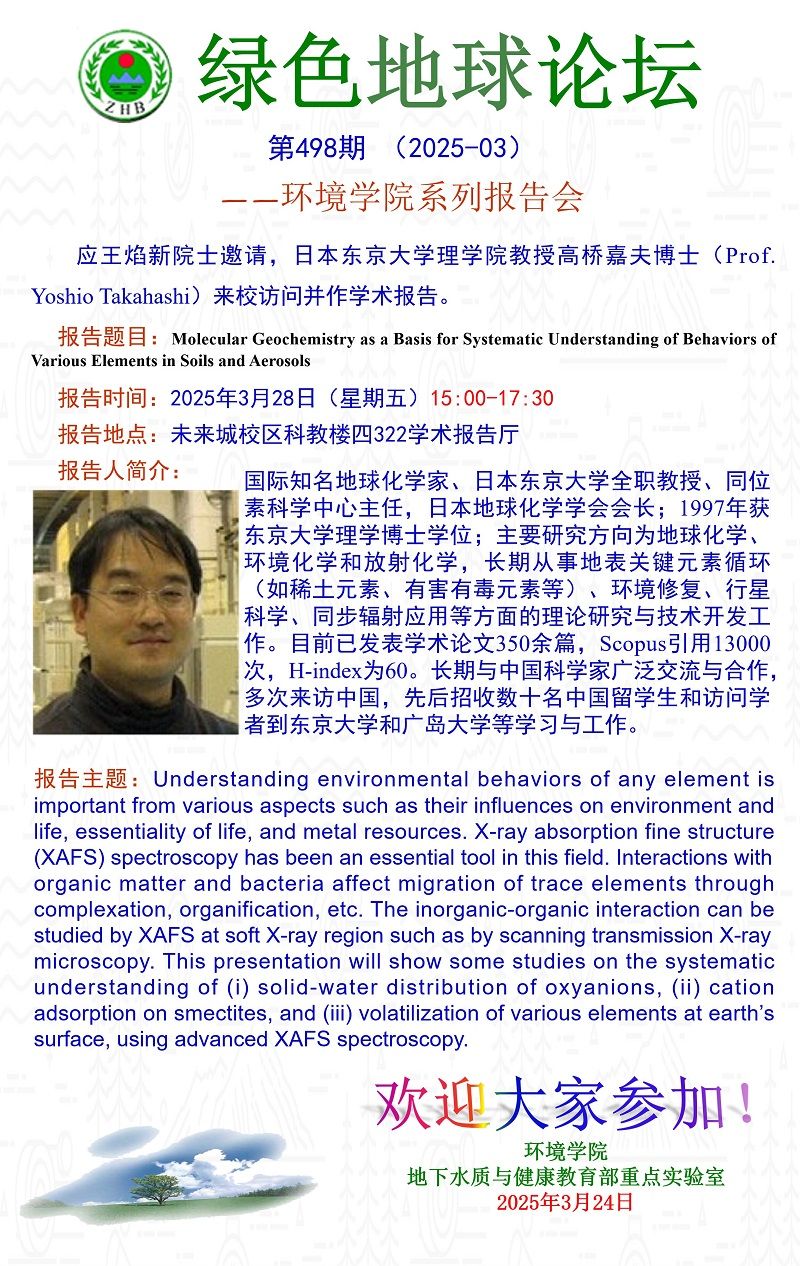 ZHB

绿色地球论坛

第498期 （2025-03）

——环境学院系列报告会

应王焰新院士邀请，日本东京大学理学院教授高桥嘉夫博士（Prof. Yoshio Takahashi）来校访问并作学术报告。

报告题目：Molecular Geochemistry as a Basis for Systematic Understanding of Behaviors of Various Elements in Soils and Aerosols

报告时间：2025年3月28日（星期五）15:00-17:30

报告地点：未来城校区科教楼四322学术报告厅

报告人简介：

国际知名地球化学家、日本东京大学全职教授、同位素科学中心主任，日本地球化学学会会长；1997年获东京大学理学博士学位；主要研究方向为地球化学、环境化学和放射化学，长期从事地表关键元素循环（如稀土元素、有害有毒元素等）、环境修复、行星科学、同步辐射应用等方面的理论研究与技术开发工作。目前已发表学术论文350余篇，Scopus引用13000次，H-index为60。长期与中国科学家广泛交流与合作，多次来访中国，先后招收数十名中国留学生和访问学者到东京大学和广岛大学等学习与工作。

报告主题：Understanding environmental behaviors of any element is important from various aspects such as their influences on environment and life, essentiality of life, and metal resources. X-ray absorption fine structure (XAFS) spectroscopy has been an essential tool in this field. Interactions with organic matter and bacteria affect migration of trace elements through complexation, organification, etc. The inorganic-organic interaction can be studied by XAFS at soft X-ray region such as by scanning transmission X-ray microscopy. This presentation will show some studies on the systematic understanding of (i) solid-water distribution of oxyanions, (ii) cation adsorption on smectites, and (iii) volatilization of various elements at earth's surface, using advanced XAFS spectroscopy.

欢迎大家参加！

环境学院
地下水质与健康教育部重点实验室
2025年3月24日